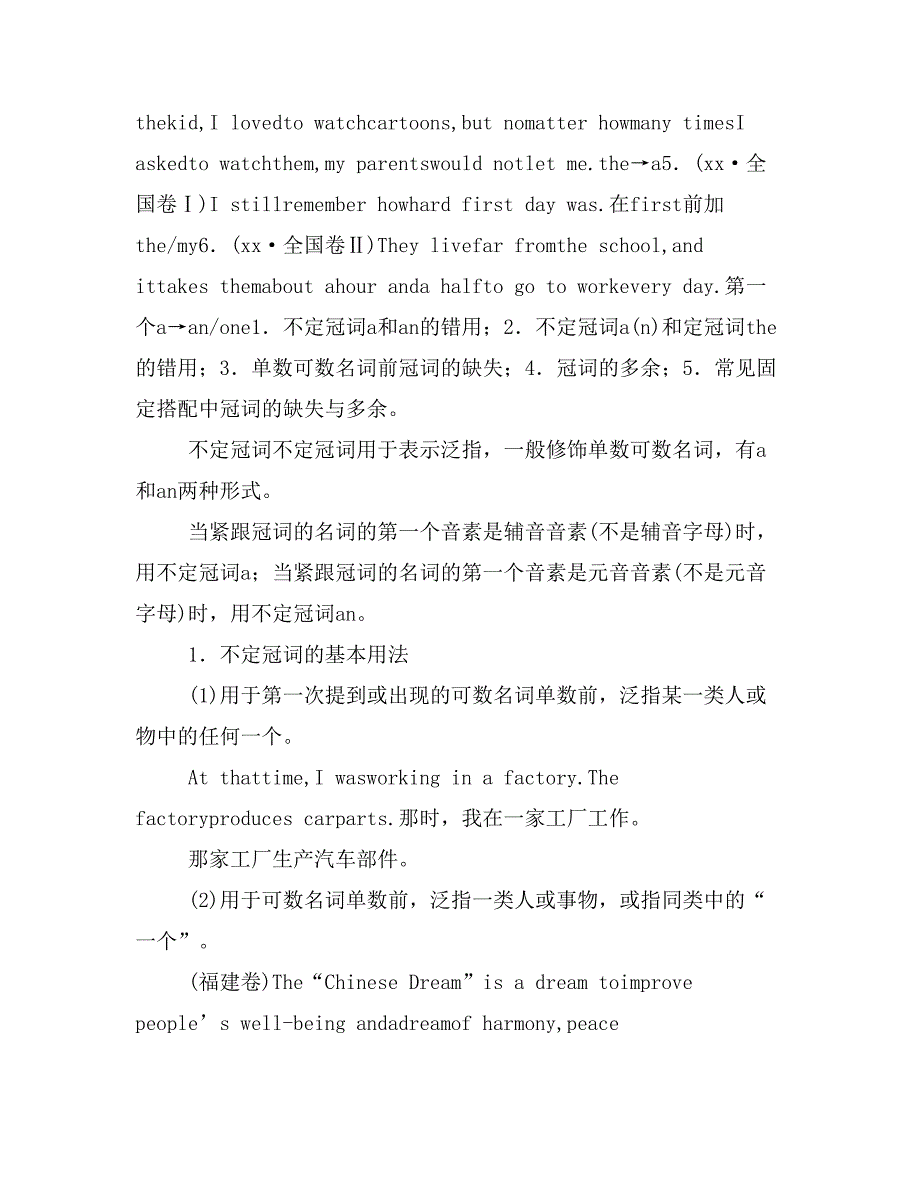 thekid,I lovedto watchcartoons,but nomatter howmany timesI askedto watchthem,my parentswould notlet me.the→a5. (xx·全国卷Ⅰ)I stillremember howhard first day was.在first前加the/my6. (xx·全国卷Ⅱ)They livefar fromthe school,and ittakes themabout ahour anda halfto go to workevery day.第一个a→an/one1. 不定冠词a和an的错用；2. 不定冠词a(n)和定冠词the的错用；3. 单数可数名词前冠词的缺失；4. 冠词的多余；5. 常见固定搭配中冠词的缺失与多余。

不定冠词不定冠词用于表示泛指，一般修饰单数可数名词，有a和an两种形式。

当紧跟冠词的名词的第一个音素是辅音音素(不是辅音字母)时，用不定冠词a；当紧跟冠词的名词的第一个音素是元音音素(不是元音字母)时，用不定冠词an。

1. 不定冠词的基本用法

(1)用于第一次提到或出现的可数名词单数前，泛指某一类人或物中的任何一个。

At thattime,I wasworking in a factory.The factoryproduces carparts.那时，我在一家工厂工作。

那家工厂生产汽车部件。

(2)用于可数名词单数前，泛指一类人或事物，或指同类中的“一个”。

(福建卷)The“Chinese Dream”is a dream toimprove people’s well-being andadreamof harmony,peace